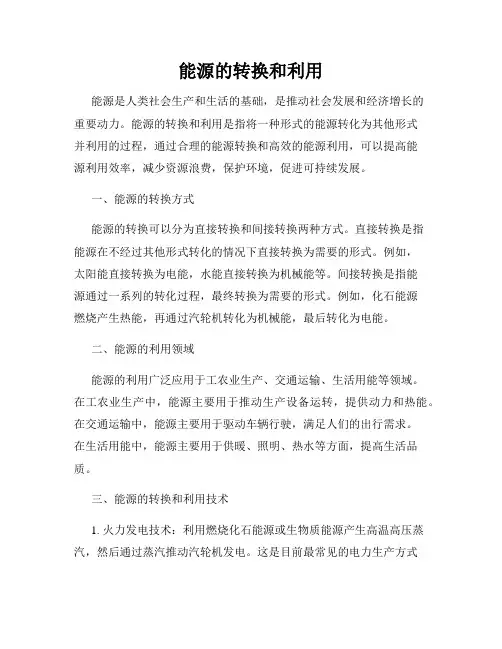 能源的转换和利用

能源是人类社会生产和生活的基础，是推动社会发展和经济增长的重要动力。能源的转换和利用是指将一种形式的能源转化为其他形式并利用的过程，通过合理的能源转换和高效的能源利用，可以提高能源利用效率，减少资源浪费，保护环境，促进可持续发展。

一、能源的转换方式

能源的转换可以分为直接转换和间接转换两种方式。直接转换是指能源在不经过其他形式转化的情况下直接转换为需要的形式。例如，太阳能直接转换为电能，水能直接转换为机械能等。间接转换是指能源通过一系列的转化过程，最终转换为需要的形式。例如，化石能源燃烧产生热能，再通过汽轮机转化为机械能，最后转化为电能。

二、能源的利用领域

能源的利用广泛应用于工农业生产、交通运输、生活用能等领域。在工农业生产中，能源主要用于推动生产设备运转，提供动力和热能。在交通运输中，能源主要用于驱动车辆行驶，满足人们的出行需求。在生活用能中，能源主要用于供暖、照明、热水等方面，提高生活品质。

三、能源的转换和利用技术

1. 火力发电技术：利用燃烧化石能源或生物质能源产生高温高压蒸汽，然后通过蒸汽推动汽轮机发电。这是目前最常见的电力生产方式